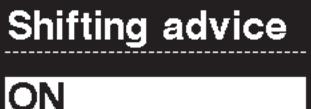 Shifting advice

ON